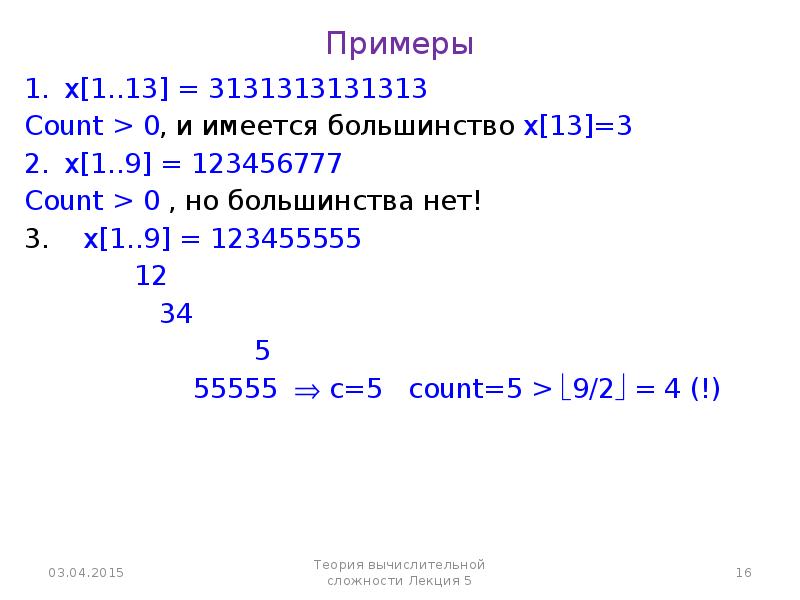 Примеры

1. x[1..13] = 3131313131313

Count > 0, и имеется большинство x[13]=3

2. x[1..9] = 123456777

Count > 0 , но большинства нет!

3. x[1..9] = 123455555

12

34

5

55555 $\Rightarrow$ c=5 count=5 > $\lfloor 9/2 \rfloor$ = 4 (!)

03.04.2015

Теория вычислительной сложности Лекция 5

16